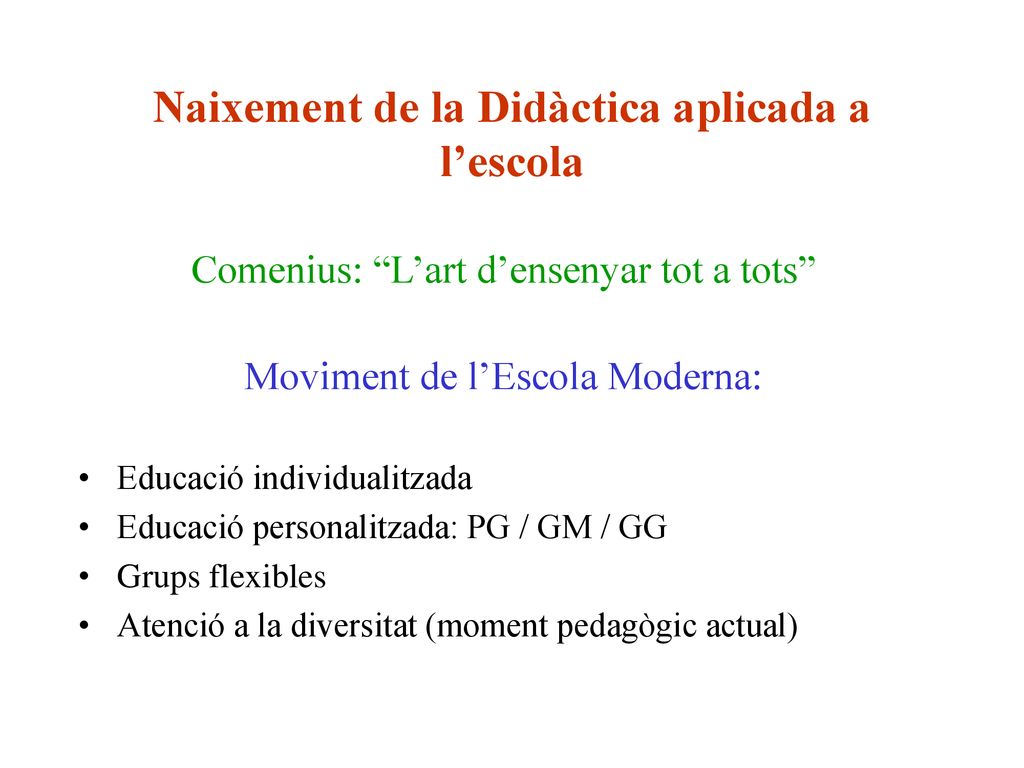 Naixement de la Didàctica aplicada a l’escola

Comenius: “L’art d’ensenyar tot a tots”

Moviment de l’Escola Moderna:

• Educació individualitzada
• Educació personalitzada: PG / GM / GG
• Grups flexibles
• Atenció a la diversitat (moment pedagògic actual)